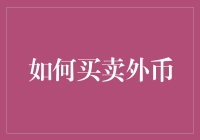 如何买卖外币